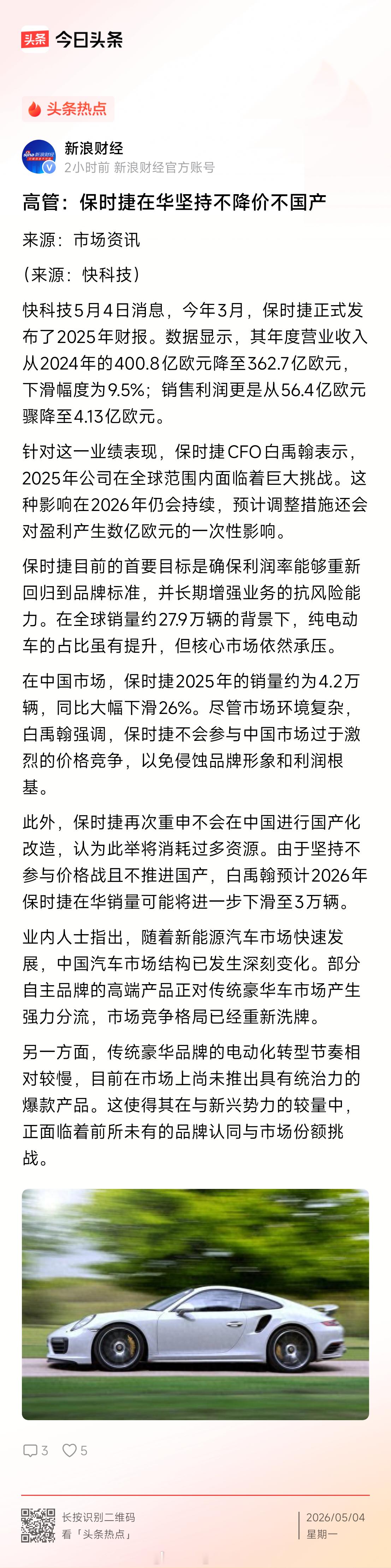 头条 今日头条

头条热点

新浪财经
2小时前 新浪财经官方账号

高管：保时捷在华坚持不降价不国产

来源：市场资讯

（来源：快科技）

快科技5月4日消息，今年3月，保时捷正式发布了2025年财报。数据显示，其年度营业收入从2024年的400.8亿欧元降至362.7亿欧元，下滑幅度为9.5%；销售利润更是从56.4亿欧元骤降至4.13亿欧元。

针对这一业绩表现，保时捷CFO白禹翰表示，2025年公司在全球范围内面临着巨大挑战。这种影响在2026年仍会持续，预计调整措施还会对盈利产生数亿欧元的一次性影响。

保时捷目前的首要目标是确保利润率能够重新回归到品牌标准，并长期增强业务的抗风险能力。在全球销量约27.9万辆的背景下，纯电动车的占比虽有提升，但核心市场依然承压。

在中国市场，保时捷2025年的销量约为4.2万辆，同比大幅下滑26%。尽管市场环境复杂，白禹翰强调，保时捷不会参与中国市场过于激烈的价格竞争，以免侵蚀品牌形象和利润根基。

此外，保时捷再次重申不会在中国进行国产化改造，认为此举将消耗过多资源。由于坚持不参与价格战且不推进国产，白禹翰预计2026年保时捷在华销量可能将进一步下滑至3万辆。

业内人士指出，随着新能源汽车市场快速发展，中国汽车市场结构已发生深刻变化。部分自主品牌的高端产品正对传统豪华车市场产生强力分流，市场竞争格局已经重新洗牌。

另一方面，传统豪华品牌的电动化转型节奏相对较慢，目前在市场上尚未推出具有统治力的爆款产品。这使得其在与新兴势力的较量中，正面临着前所未有的品牌认同与市场份额挑战。

3 5

长按识别二维码
看「头条热点」

2026/05/04
星期一